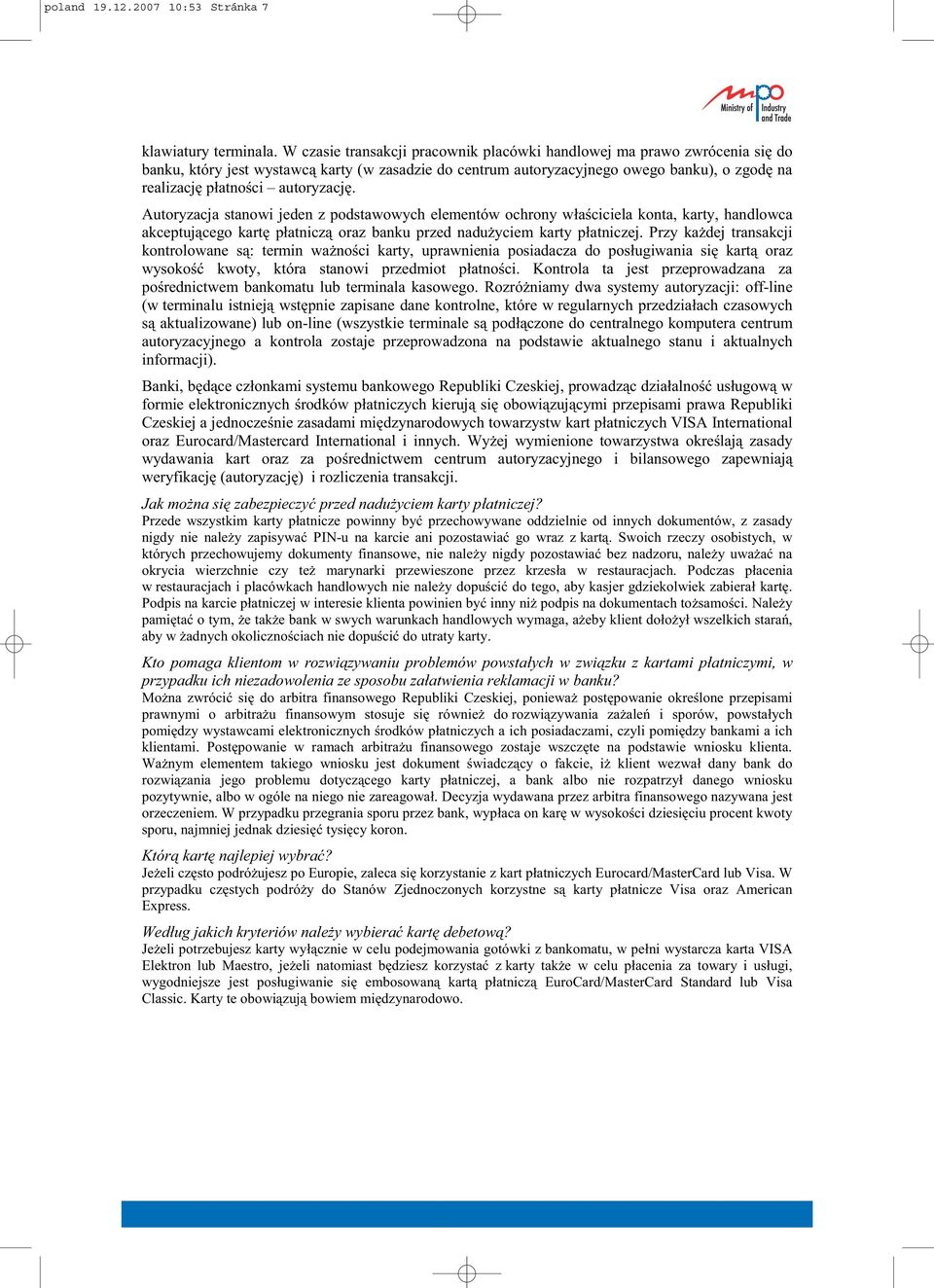 poland 19.12.2007 10:53 Stránka 7

mpo Ministry of Industry and Trade

klawiatury terminala. W czasie transakcji pracownik placówki handlowej ma prawo zwrócenia się do banku, który jest wystawcą karty (w zasadzie do centrum autoryzacyjnego owego banku), o zgodę na realizację płatności – autoryzację.

Autoryzacja stanowi jeden z podstawowych elementów ochrony właściciela konta, karty, handlowca akceptującego kartę płatniczą oraz banku przed nadużyciem karty płatniczej. Przy każdej transakcji kontrolowane są: termin ważności karty, uprawnienia posiadacza do posługiwania się kartą oraz wysokość kwoty, która stanowi przedmiot płatności. Kontrola ta jest przeprowadzana za pośrednictwem bankomatu lub terminala kasowego. Rozróżniamy dwa systemy autoryzacji: off-line (w terminalu istnieją wstępnie zapisane dane kontrolne, które w regularnych przedziałach czasowych są aktualizowane) lub on-line (wszystkie terminale są podłączone do centralnego komputera centrum autoryzacyjnego a kontrola zostaje przeprowadzona na podstawie aktualnego stanu i aktualnych informacji).

Banki, będące członkami systemu bankowego Republiki Czeskiej, prowadząc działalność usługową w formie elektronicznych środków płatniczych kierują się obowiązującymi przepisami prawa Republiki Czeskiej a jednocześnie zasadami międzynarodowych towarzystw kart płatniczych VISA International oraz Eurocard/Mastercard International i innych. Wyżej wymienione towarzystwa określają zasady wydawania kart oraz za pośrednictwem centrum autoryzacyjnego i bilansowego zapewniają weryfikację (autoryzację) i rozliczenia transakcji.

Jak można się zabezpieczyć przed nadużyciem karty płatniczej?
Przede wszystkim karty płatnicze powinny być przechowywane oddzielnie od innych dokumentów, z zasady nigdy nie należy zapisywać PIN-u na karcie ani pozostawiać go wraz z kartą. Swoich rzeczy osobistych, w których przechowujemy dokumenty finansowe, nie należy nigdy pozostawiać bez nadzoru, należy uważać na okrycia wierzchnie czy też marynarki przewieszone przez krzesła w restauracjach. Podczas płacenia w restauracjach i placówkach handlowych nie należy dopuścić do tego, aby kasjer gdziekolwiek zabierał kartę. Podpis na karcie płatniczej w interesie klienta powinien być inny niż podpis na dokumentach tożsamości. Należy pamiętać o tym, że także bank w swych warunkach handlowych wymaga, ażeby klient dołożył wszelkich starań, aby w żadnych okolicznościach nie dopuścić do utraty karty.

Kto pomaga klientom w rozwiązywaniu problemów powstałych w związku z kartami płatniczymi, w przypadku ich niezadowolenia ze sposobu załatwienia reklamacji w banku?
Można zwrócić się do arbitra finansowego Republiki Czeskiej, ponieważ postępowanie określone przepisami prawnymi o arbitrażu finansowym stosuje się również do rozwiązywania zażaleń i sporów, powstałych pomiędzy wystawcami elektronicznych środków płatniczych a ich posiadaczami, czyli pomiędzy bankami a ich klientami. Postępowanie w ramach arbitrażu finansowego zostaje wszczęte na podstawie wniosku klienta. Ważnym elementem takiego wniosku jest dokument świadczący o fakcie, iż klient wezwał dany bank do rozwiązania jego problemu dotyczącego karty płatniczej, a bank albo nie rozpatrzył danego wniosku pozytywnie, albo w ogóle na niego nie zareagował. Decyzja wydawana przez arbitra finansowego nazywana jest orzeczeniem. W przypadku przegrania sporu przez bank, wypłaca on karę w wysokości dziesięciu procent kwoty sporu, najmniej jednak dziesięć tysięcy koron.

Którą kartę najlepiej wybrać?
Jeżeli często podróżujesz po Europie, zaleca się korzystanie z kart płatniczych Eurocard/MasterCard lub Visa. W przypadku częstych podróży do Stanów Zjednoczonych korzystne są karty płatnicze Visa oraz American Express.

Według jakich kryteriów należy wybierać kartę debetową?
Jeżeli potrzebujesz karty wyłącznie w celu podejmowania gotówki z bankomatu, w pełni wystarcza karta VISA Elektron lub Maestro, jeżeli natomiast będziesz korzystać z karty także w celu płacenia za towary i usługi, wygodniejsze jest posługiwanie się embosowaną kartą płatniczą EuroCard/MasterCard Standard lub Visa Classic. Karty te obowiązują bowiem międzynarodowo.